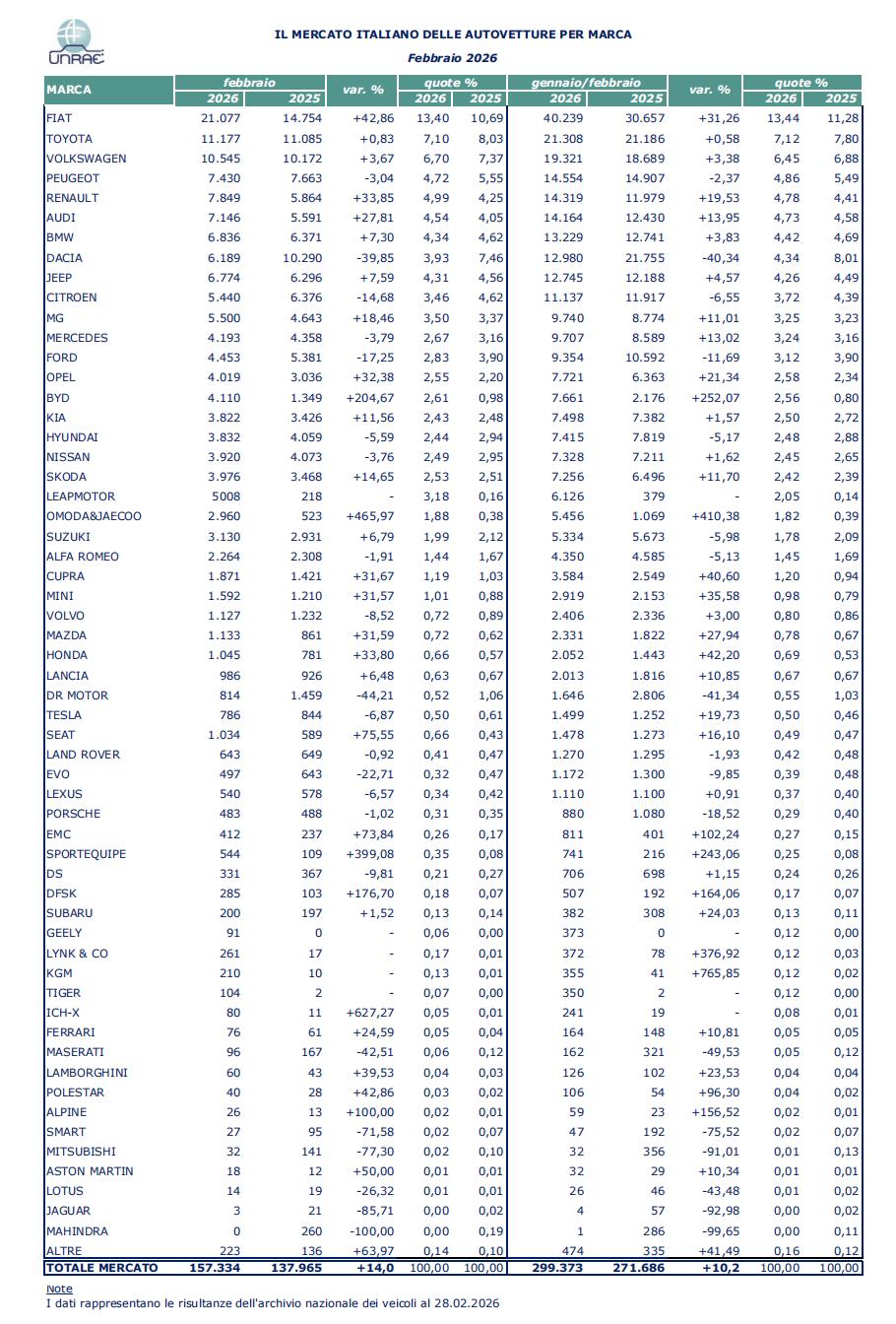 UNRAE

IL MERCATO ITALIANO DELLE AUTOVETTURE PER MARCA

Febbraio 2026

| MARCA | febbraio 2026 | febbraio 2025 | var. % | quote % 2026 | quote % 2025 | gennaio/febbraio 2026 | gennaio/febbraio 2025 | var. % | quote % 2026 | quote % 2025 |
|---|---|---|---|---|---|---|---|---|---|---|
| FIAT | 21.077 | 14.754 | +42,86 | 13,40 | 10,69 | 40.239 | 30.657 | +31,26 | 13,44 | 11,28 |
| TOYOTA | 11.177 | 11.085 | +0,83 | 7,10 | 8,03 | 21.308 | 21.186 | +0,58 | 7,12 | 7,80 |
| VOLKSWAGEN | 10.545 | 10.172 | +3,67 | 6,70 | 7,37 | 19.321 | 18.689 | +3,38 | 6,45 | 6,88 |
| PEUGEOT | 7.430 | 7.663 | -3,04 | 4,72 | 5,55 | 14.554 | 14.907 | -2,37 | 4,86 | 5,49 |
| RENAULT | 7.849 | 5.864 | +33,85 | 4,99 | 4,25 | 14.319 | 11.979 | +19,53 | 4,78 | 4,41 |
| AUDI | 7.146 | 5.591 | +27,81 | 4,54 | 4,05 | 14.164 | 12.430 | +13,95 | 4,73 | 4,58 |
| BMW | 6.836 | 6.371 | +7,30 | 4,34 | 4,62 | 13.229 | 12.741 | +3,83 | 4,42 | 4,69 |
| DACIA | 6.189 | 10.290 | -39,85 | 3,93 | 7,46 | 12.980 | 21.755 | -40,34 | 4,34 | 8,01 |
| JEEP | 6.774 | 6.296 | +7,59 | 4,31 | 4,56 | 12.745 | 12.188 | +4,57 | 4,26 | 4,49 |
| CITROEN | 5.440 | 6.376 | -14,68 | 3,46 | 4,62 | 11.137 | 11.917 | -6,55 | 3,72 | 4,39 |
| MG | 5.500 | 4.643 | +18,46 | 3,50 | 3,37 | 9.740 | 8.774 | +11,01 | 3,25 | 3,23 |
| MERCEDES | 4.193 | 4.358 | -3,79 | 2,67 | 3,16 | 9.707 | 8.589 | +13,02 | 3,24 | 3,16 |
| FORD | 4.453 | 5.381 | -17,25 | 2,83 | 3,90 | 9.354 | 10.592 | -11,69 | 3,12 | 3,90 |
| OPEL | 4.019 | 3.036 | +32,38 | 2,55 | 2,20 | 7.721 | 6.363 | +21,34 | 2,58 | 2,34 |
| BYD | 4.110 | 1.349 | +204,67 | 2,61 | 0,98 | 7.661 | 2.176 | +252,07 | 2,56 | 0,80 |
| KIA | 3.822 | 3.426 | +11,56 | 2,43 | 2,48 | 7.498 | 7.382 | +1,57 | 2,50 | 2,72 |
| HYUNDAI | 3.832 | 4.059 | -5,59 | 2,44 | 2,94 | 7.415 | 7.819 | -5,17 | 2,48 | 2,88 |
| NISSAN | 3.920 | 4.073 | -3,76 | 2,49 | 2,95 | 7.328 | 7.211 | +1,62 | 2,45 | 2,65 |
| SKODA | 3.976 | 3.468 | +14,65 | 2,53 | 2,51 | 7.256 | 6.496 | +11,70 | 2,42 | 2,39 |
| LEAPMOTOR | 5008 | 218 | - | 3,18 | 0,16 | 6.126 | 379 | - | 2,05 | 0,14 |
| OMODA&JAECOO | 2.960 | 523 | +465,97 | 1,88 | 0,38 | 5.456 | 1.069 | +410,38 | 1,82 | 0,39 |
| SUZUKI | 3.130 | 2.931 | +6,79 | 1,99 | 2,12 | 5.334 | 5.673 | -5,98 | 1,78 | 2,09 |
| ALFA ROMEO | 2.264 | 2.308 | -1,91 | 1,44 | 1,67 | 4.350 | 4.585 | -5,13 | 1,45 | 1,69 |
| CUPRA | 1.871 | 1.421 | +31,67 | 1,19 | 1,03 | 3.584 | 2.549 | +40,60 | 1,20 | 0,94 |
| MINI | 1.592 | 1.210 | +31,57 | 1,01 | 0,88 | 2.919 | 2.153 | +35,58 | 0,98 | 0,79 |
| VOLVO | 1.127 | 1.232 | -8,52 | 0,72 | 0,89 | 2.406 | 2.336 | +3,00 | 0,80 | 0,86 |
| MAZDA | 1.133 | 861 | +31,59 | 0,72 | 0,62 | 2.331 | 1.822 | +27,94 | 0,78 | 0,67 |
| HONDA | 1.045 | 781 | +33,80 | 0,66 | 0,57 | 2.052 | 1.443 | +42,20 | 0,69 | 0,53 |
| LANCIA | 986 | 926 | +6,48 | 0,63 | 0,67 | 2.013 | 1.816 | +10,85 | 0,67 | 0,67 |
| DR MOTOR | 814 | 1.459 | -44,21 | 0,52 | 1,06 | 1.646 | 2.806 | -41,34 | 0,55 | 1,03 |
| TESLA | 786 | 844 | -6,87 | 0,50 | 0,61 | 1.499 | 1.252 | +19,73 | 0,50 | 0,46 |
| SEAT | 1.034 | 589 | +75,55 | 0,66 | 0,43 | 1.478 | 1.273 | +16,10 | 0,49 | 0,47 |
| LAND ROVER | 643 | 649 | -0,92 | 0,41 | 0,47 | 1.270 | 1.295 | -1,93 | 0,42 | 0,48 |
| EVO | 497 | 643 | -22,71 | 0,32 | 0,47 | 1.172 | 1.300 | -9,85 | 0,39 | 0,48 |
| LEXUS | 540 | 578 | -6,57 | 0,34 | 0,42 | 1.110 | 1.100 | +0,91 | 0,37 | 0,40 |
| PORSCHE | 483 | 488 | -1,02 | 0,31 | 0,35 | 880 | 1.080 | -18,52 | 0,29 | 0,40 |
| EMC | 412 | 237 | +73,84 | 0,26 | 0,17 | 811 | 401 | +102,24 | 0,27 | 0,15 |
| SPORTEQUIPE | 544 | 109 | +399,08 | 0,35 | 0,08 | 741 | 216 | +243,06 | 0,25 | 0,08 |
| DS | 331 | 367 | -9,81 | 0,21 | 0,27 | 706 | 698 | +1,15 | 0,24 | 0,26 |
| DFSK | 285 | 103 | +176,70 | 0,18 | 0,07 | 507 | 192 | +164,06 | 0,17 | 0,07 |
| SUBARU | 200 | 197 | +1,52 | 0,13 | 0,14 | 382 | 308 | +24,03 | 0,13 | 0,11 |
| GEELY | 91 | 0 | - | 0,06 | 0,00 | 373 | 0 | - | 0,12 | 0,00 |
| LYNK & CO | 261 | 17 | - | 0,17 | 0,01 | 372 | 78 | +376,92 | 0,12 | 0,03 |
| KGM | 210 | 10 | - | 0,13 | 0,01 | 355 | 41 | +765,85 | 0,12 | 0,02 |
| TIGER | 104 | 2 | - | 0,07 | 0,00 | 350 | 2 | - | 0,12 | 0,00 |
| ICH-X | 80 | 11 | +627,27 | 0,05 | 0,01 | 241 | 19 | - | 0,08 | 0,01 |
| FERRARI | 76 | 61 | +24,59 | 0,05 | 0,04 | 164 | 148 | +10,81 | 0,05 | 0,05 |
| MASERATI | 96 | 167 | -42,51 | 0,06 | 0,12 | 162 | 321 | -49,53 | 0,05 | 0,12 |
| LAMBORGHINI | 60 | 43 | +39,53 | 0,04 | 0,03 | 126 | 102 | +23,53 | 0,04 | 0,04 |
| POLESTAR | 40 | 28 | +42,86 | 0,03 | 0,02 | 106 | 54 | +96,30 | 0,04 | 0,02 |
| ALPINE | 26 | 13 | +100,00 | 0,02 | 0,01 | 59 | 23 | +156,52 | 0,02 | 0,01 |
| SMART | 27 | 95 | -71,58 | 0,02 | 0,07 | 47 | 192 | -75,52 | 0,02 | 0,07 |
| MITSUBISHI | 32 | 141 | -77,30 | 0,02 | 0,10 | 32 | 356 | -91,01 | 0,01 | 0,13 |
| ASTON MARTIN | 18 | 12 | +50,00 | 0,01 | 0,01 | 32 | 29 | +10,34 | 0,01 | 0,01 |
| LOTUS | 14 | 19 | -26,32 | 0,01 | 0,01 | 26 | 46 | -43,48 | 0,01 | 0,02 |
| JAGUAR | 3 | 21 | -85,71 | 0,00 | 0,02 | 4 | 57 | -92,98 | 0,00 | 0,02 |
| MAHINDRA | 0 | 260 | -100,00 | 0,00 | 0,19 | 1 | 286 | -99,65 | 0,00 | 0,11 |
| ALTRE | 223 | 136 | +63,97 | 0,14 | 0,10 | 474 | 335 | +41,49 | 0,16 | 0,12 |
| TOTALE MERCATO | 157.334 | 137.965 | +14,0 | 100,00 | 100,00 | 299.373 | 271.686 | +10,2 | 100,00 | 100,00 |

Note
I dati rappresentano le risultanze dell'archivio nazionale dei veicoli al 28.02.2026